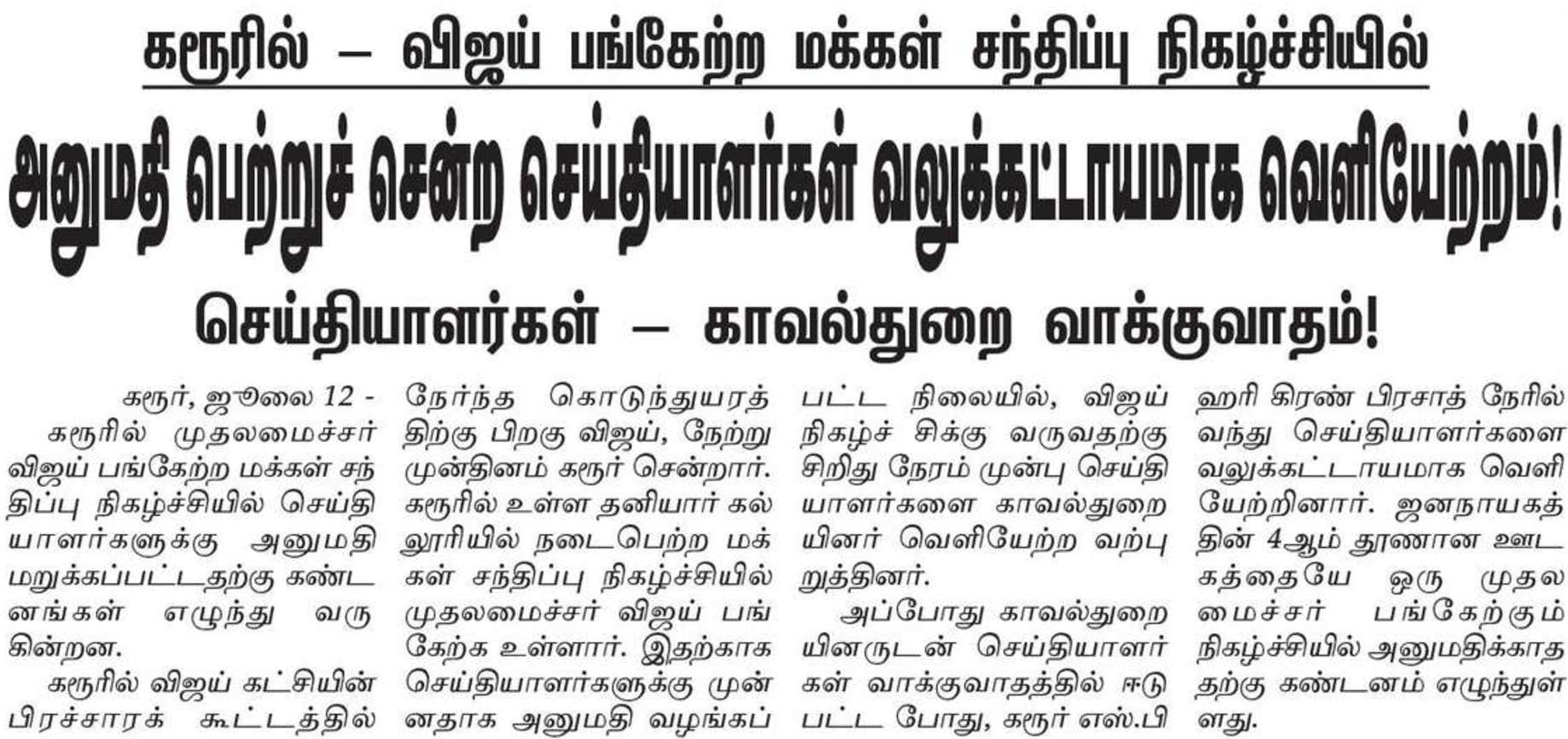 கரூரில் – விஜய் பங்கேற்ற மக்கள் சந்திப்பு நிகழ்ச்சியில்

அனுமதி பெற்றுச் சென்ற செய்தியாளர்கள் வலுக்கட்டாயமாக வெளியேற்றம்!

செய்தியாளர்கள் – காவல்துறை வாக்குவாதம்!

கரூர், ஜூலை 12 - கரூரில் முதலமைச்சர் விஜய் பங்கேற்ற மக்கள் சந்திப்பு நிகழ்ச்சியில் செய்தியாளர்களுக்கு அனுமதி மறுக்கப்பட்டதற்கு கண்டனங்கள் எழுந்து வருகின்றன.

கரூரில் விஜய் கட்சியின் பிரச்சாரக் கூட்டத்தில் நேர்ந்த கொடுந்துயரத்திற்கு பிறகு விஜய், நேற்று முன்தினம் கரூர் சென்றார். கரூரில் உள்ள தனியார் கல்லூரியில் நடைபெற்ற மக்கள் சந்திப்பு நிகழ்ச்சியில் முதலமைச்சர் விஜய் பங்கேற்க உள்ளார். இதற்காக செய்தியாளர்களுக்கு முன்னதாக அனுமதி வழங்கப்பட்ட நிலையில், விஜய் நிகழ்ச் சிக்கு வருவதற்கு சிறிது நேரம் முன்பு செய்தியாளர்களை காவல்துறையினர் வெளியேற்ற வற்புறுத்தினர்.

அப்போது காவல்துறையினருடன் செய்தியாளர்கள் வாக்குவாதத்தில் ஈடுபட்ட போது, கரூர் எஸ்.பி ஹரி கிரண் பிரசாத் நேரில் வந்து செய்தியாளர்களை வலுக்கட்டாயமாக வெளியேற்றினார். ஜனநாயகத்தின் 4ஆம் தூணான ஊடகத்தையே ஒரு முதலமைச்சர் பங்கேற்கும் நிகழ்ச்சியில் அனுமதிக்காததற்கு கண்டனம் எழுந்துள்ளது.